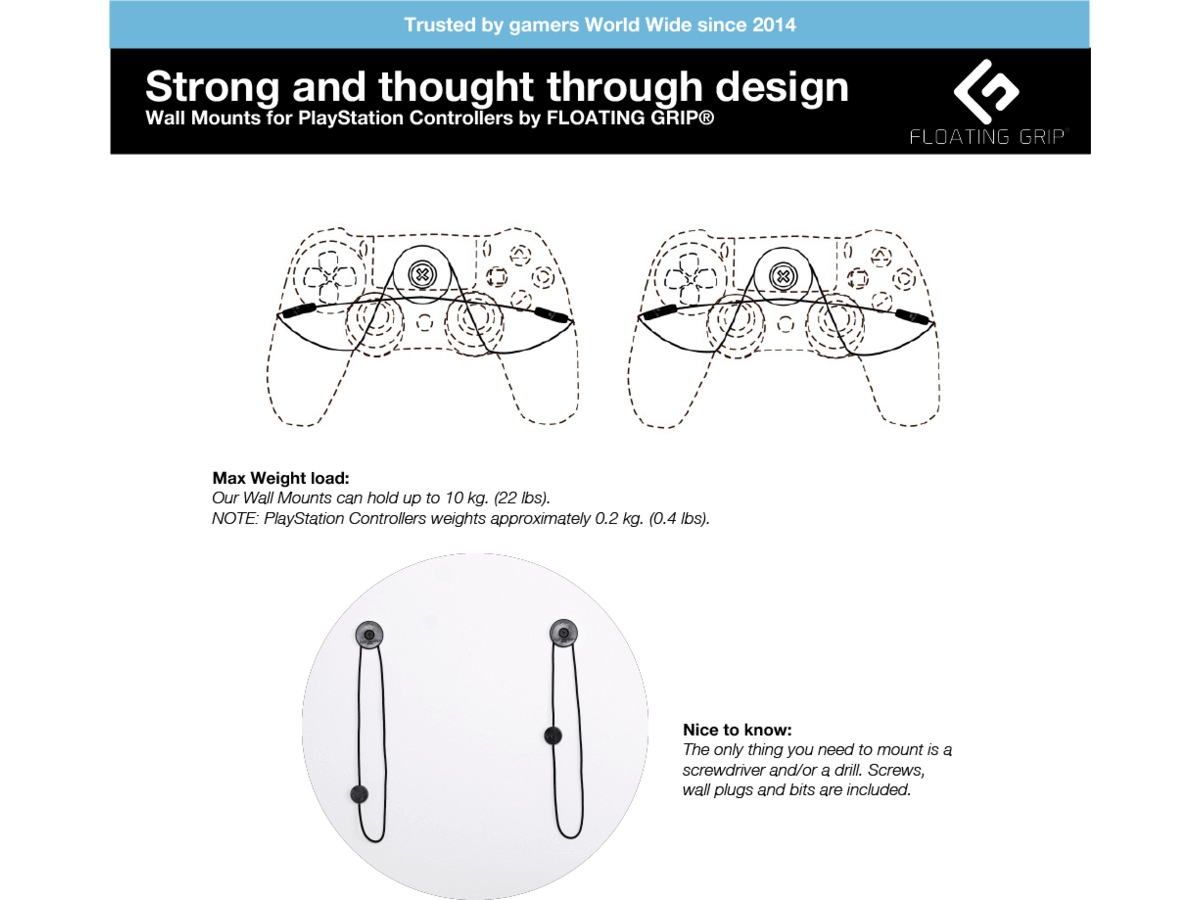 Trusted by gamers World Wide since 2014

Strong and thought through design
Wall Mounts for PlayStation Controllers by FLOATING GRIP®

FLOATING GRIP®

Max Weight load:
Our Wall Mounts can hold up to 10 kg. (22 lbs).
NOTE: PlayStation Controllers weights approximately 0.2 kg. (0.4 lbs).

Nice to know:
The only thing you need to mount is a screwdriver and/or a drill. Screws, wall plugs and bits are included.